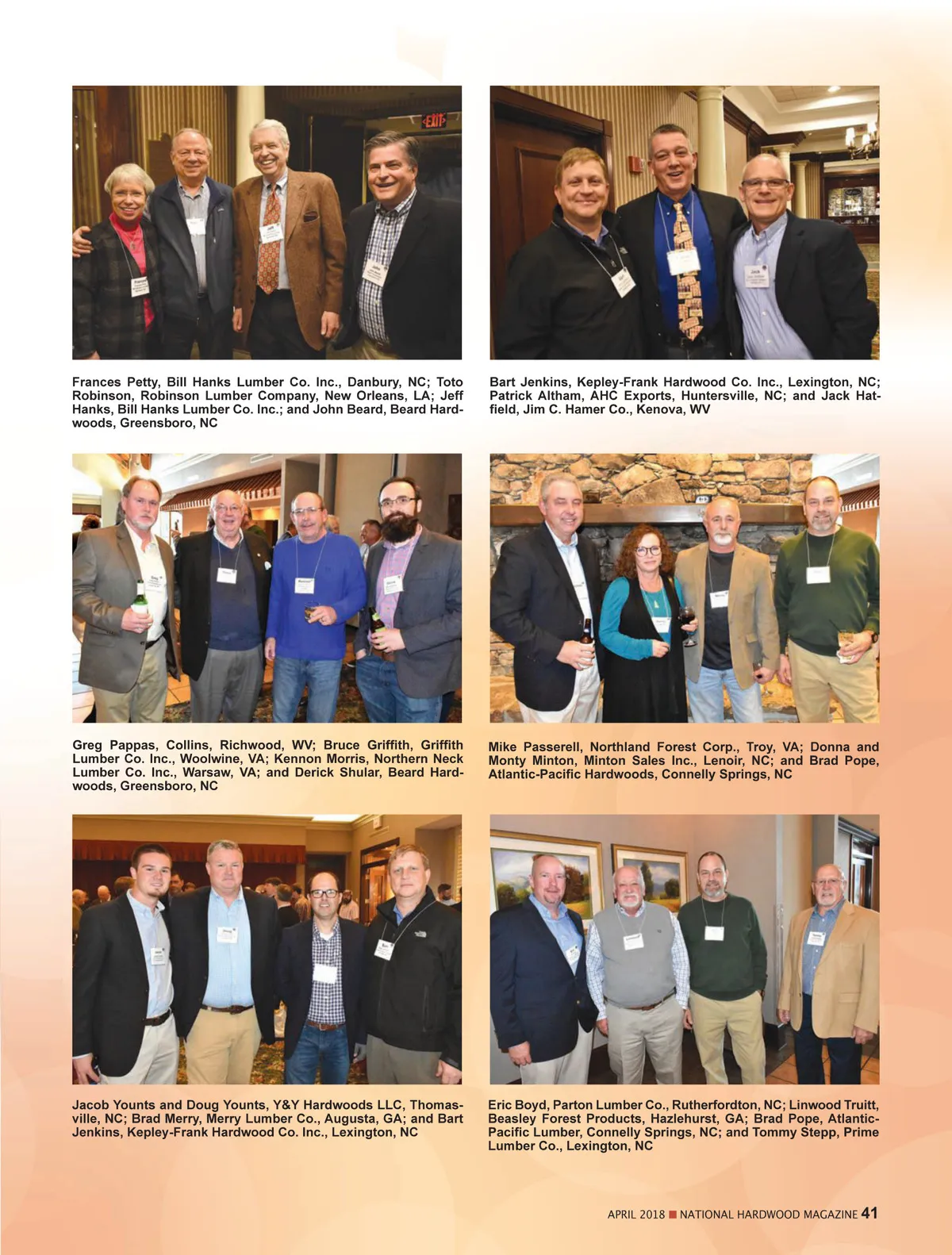 EXIT

Frances Petty, Bill Hanks Lumber Co. Inc., Danbury, NC; Toto Robinson, Robinson Lumber Company, New Orleans, LA; Jeff Hanks, Bill Hanks Lumber Co. Inc.; and John Beard, Beard Hardwoods, Greensboro, NC

Bart Jenkins, Kepley-Frank Hardwood Co. Inc., Lexington, NC; Patrick Altham, AHC Exports, Huntersville, NC; and Jack Hatfield, Jim C. Hamer Co., Kenova, WV

Greg Pappas, Collins, Richwood, WV; Bruce Griffith, Griffith Lumber Co. Inc., Woolwine, VA; Kennon Morris, Northern Neck Lumber Co. Inc., Warsaw, VA; and Derick Shular, Beard Hardwoods, Greensboro, NC

Mike Passerell, Northland Forest Corp., Troy, VA; Donna and Monty Minton, Minton Sales Inc., Lenoir, NC; and Brad Pope, Atlantic-Pacific Hardwoods, Connelly Springs, NC

Jacob Younts and Doug Younts, Y&Y Hardwoods LLC, Thomasville, NC; Brad Merry, Merry Lumber Co., Augusta, GA; and Bart Jenkins, Kepley-Frank Hardwood Co. Inc., Lexington, NC

Eric Boyd, Parton Lumber Co., Rutherfordton, NC; Linwood Truitt, Beasley Forest Products, Hazlehurst, GA; Brad Pope, Atlantic-Pacific Lumber, Connelly Springs, NC; and Tommy Stepp, Prime Lumber Co., Lexington, NC

APRIL 2018 ■ NATIONAL HARDWOOD MAGAZINE 41